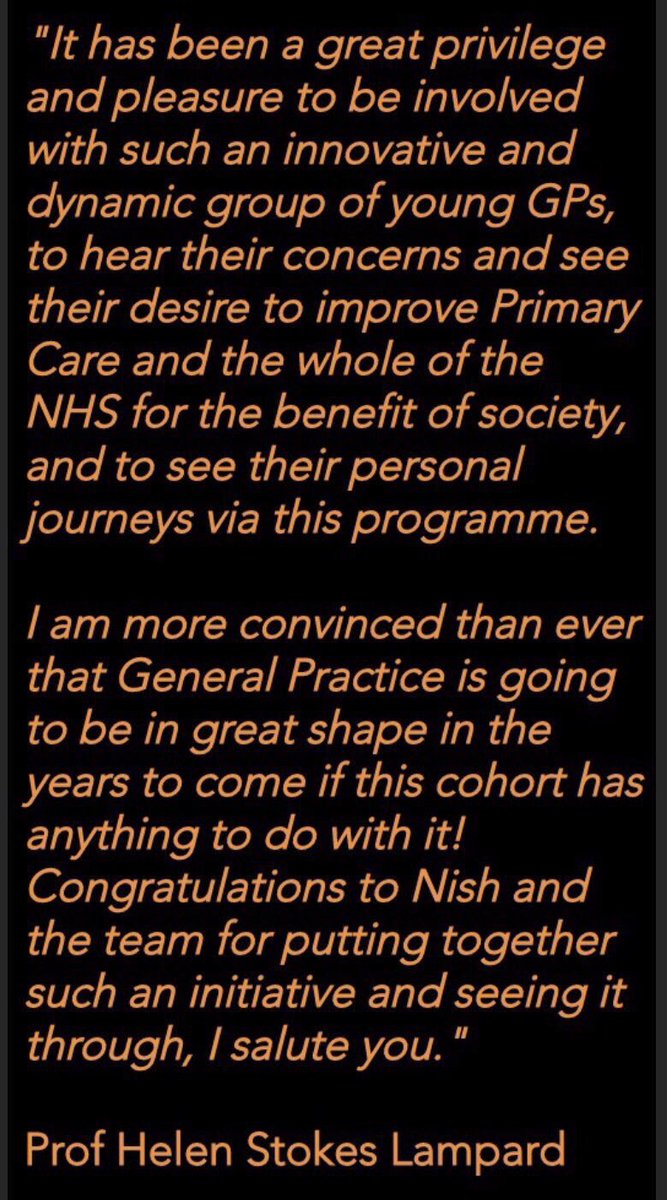 "It has been a great privilege and pleasure to be involved with such an innovative and dynamic group of young GPs, to hear their concerns and see their desire to improve Primary Care and the whole of the NHS for the benefit of society, and to see their personal journeys via this programme.

I am more convinced than ever that General Practice is going to be in great shape in the years to come if this cohort has anything to do with it! Congratulations to Nish and the team for putting together such an initiative and seeing it through, I salute you."

Prof Helen Stokes Lampard